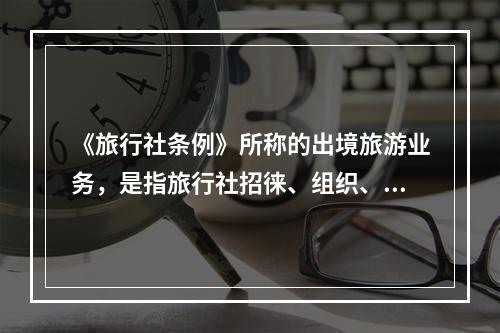 《旅行社条例》所称的出境旅游业务，是指旅行社招徕、组织、...